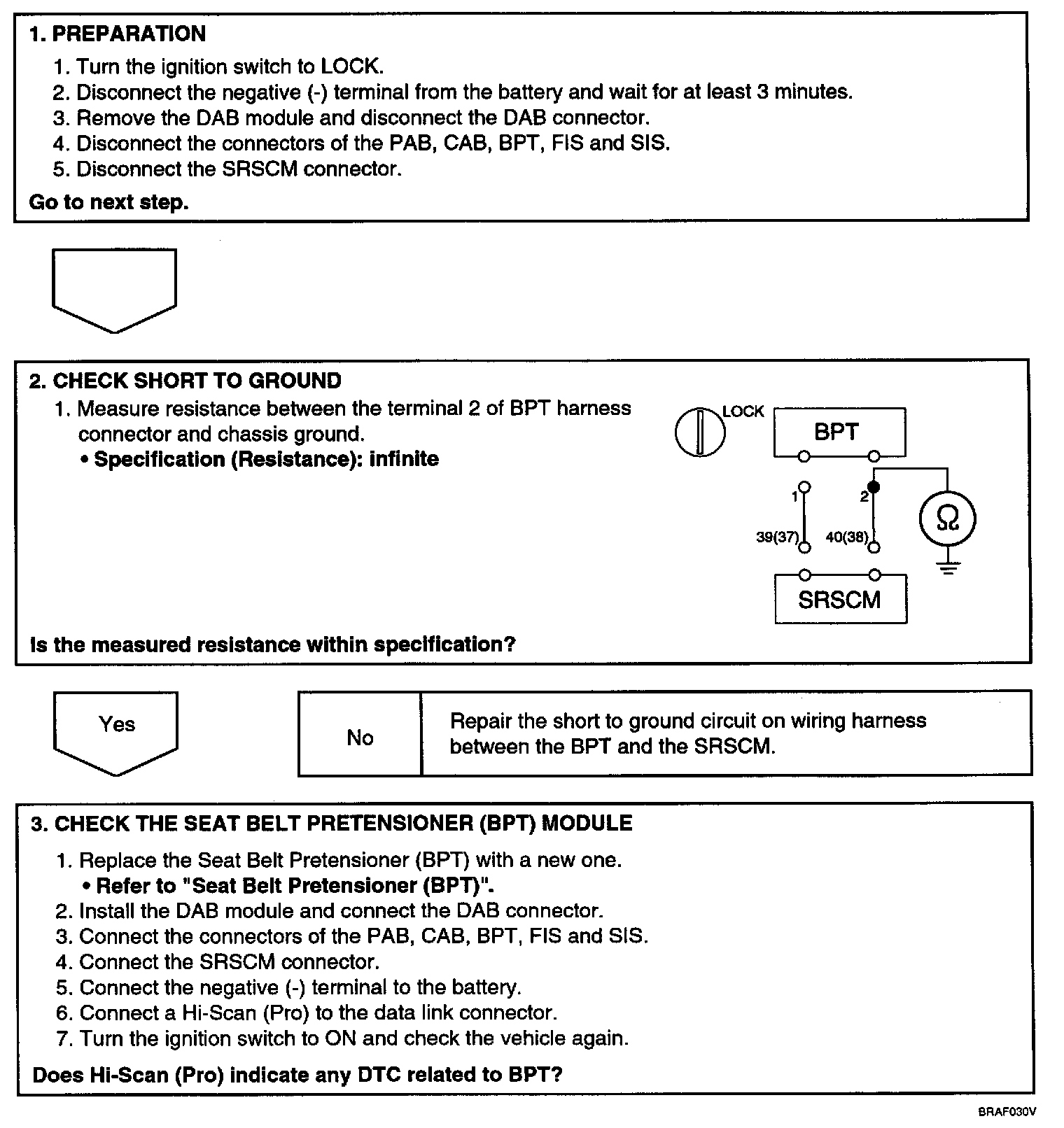 1. PREPARATION

1. Turn the ignition switch to LOCK.
2. Disconnect the negative (-) terminal from the battery and wait for at least 3 minutes.
3. Remove the DAB module and disconnect the DAB connector.
4. Disconnect the connectors of the PAB, CAB, BPT, FIS and SIS.
5. Disconnect the SRSCM connector.

Go to next step.

2. CHECK SHORT TO GROUND

1. Measure resistance between the terminal 2 of BPT harness connector and chassis ground.
• Specification (Resistance): infinite

LOCK
BPT
1
2
39(37)
40(38)
Ω
SRSCM

Is the measured resistance within specification?

Yes

No

Repair the short to ground circuit on wiring harness between the BPT and the SRSCM.

3. CHECK THE SEAT BELT PRETENSIONER (BPT) MODULE

1. Replace the Seat Belt Pretensioner (BPT) with a new one.
• Refer to "Seat Belt Pretensioner (BPT)".
2. Install the DAB module and connect the DAB connector.
3. Connect the connectors of the PAB, CAB, BPT, FIS and SIS.
4. Connect the SRSCM connector.
5. Connect the negative (-) terminal to the battery.
6. Connect a Hi-Scan (Pro) to the data link connector.
7. Turn the ignition switch to ON and check the vehicle again.

Does Hi-Scan (Pro) indicate any DTC related to BPT?

BRAF030V